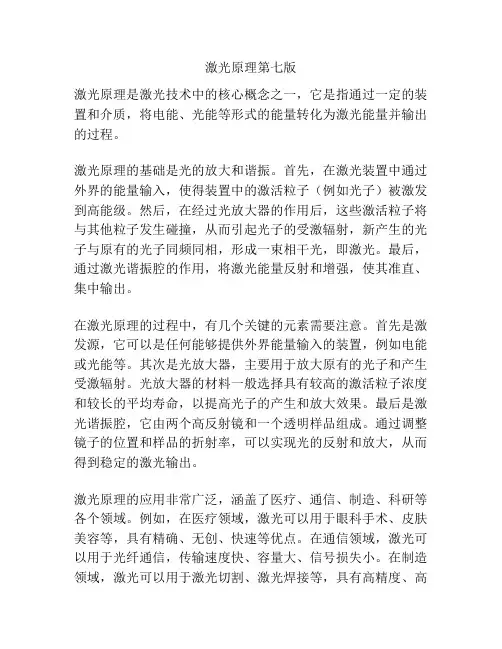 激光原理第七版

激光原理是激光技术中的核心概念之一，它是指通过一定的装置和介质，将电能、光能等形式的能量转化为激光能量并输出的过程。

激光原理的基础是光的放大和谐振。首先，在激光装置中通过外界的能量输入，使得装置中的激活粒子（例如光子）被激发到高能级。然后，在经过光放大器的作用后，这些激活粒子将与其他粒子发生碰撞，从而引起光子的受激辐射，新产生的光子与原有的光子同频同相，形成一束相干光，即激光。最后，通过激光谐振腔的作用，将激光能量反射和增强，使其准直、集中输出。

在激光原理的过程中，有几个关键的元素需要注意。首先是激发源，它可以是任何能够提供外界能量输入的装置，例如电能或光能等。其次是光放大器，主要用于放大原有的光子和产生受激辐射。光放大器的材料一般选择具有较高的激活粒子浓度和较长的平均寿命，以提高光子的产生和放大效果。最后是激光谐振腔，它由两个高反射镜和一个透明样品组成。通过调整镜子的位置和样品的折射率，可以实现光的反射和放大，从而得到稳定的激光输出。

激光原理的应用非常广泛，涵盖了医疗、通信、制造、科研等各个领域。例如，在医疗领域，激光可以用于眼科手术、皮肤美容等，具有精确、无创、快速等优点。在通信领域，激光可以用于光纤通信，传输速度快、容量大、信号损失小。在制造领域，激光可以用于激光切割、激光焊接等，具有高精度、高